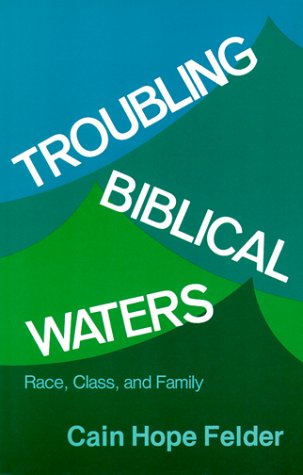 TROUBLING BIBLICAL WATERS

Race, Class, and Family

Cain Hope Felder